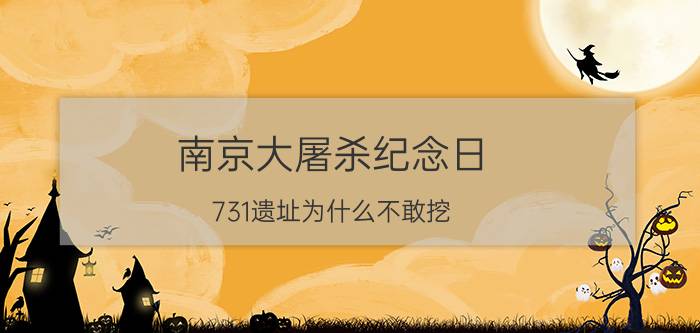 南京大屠杀纪念日

731遗址为什么不敢挖